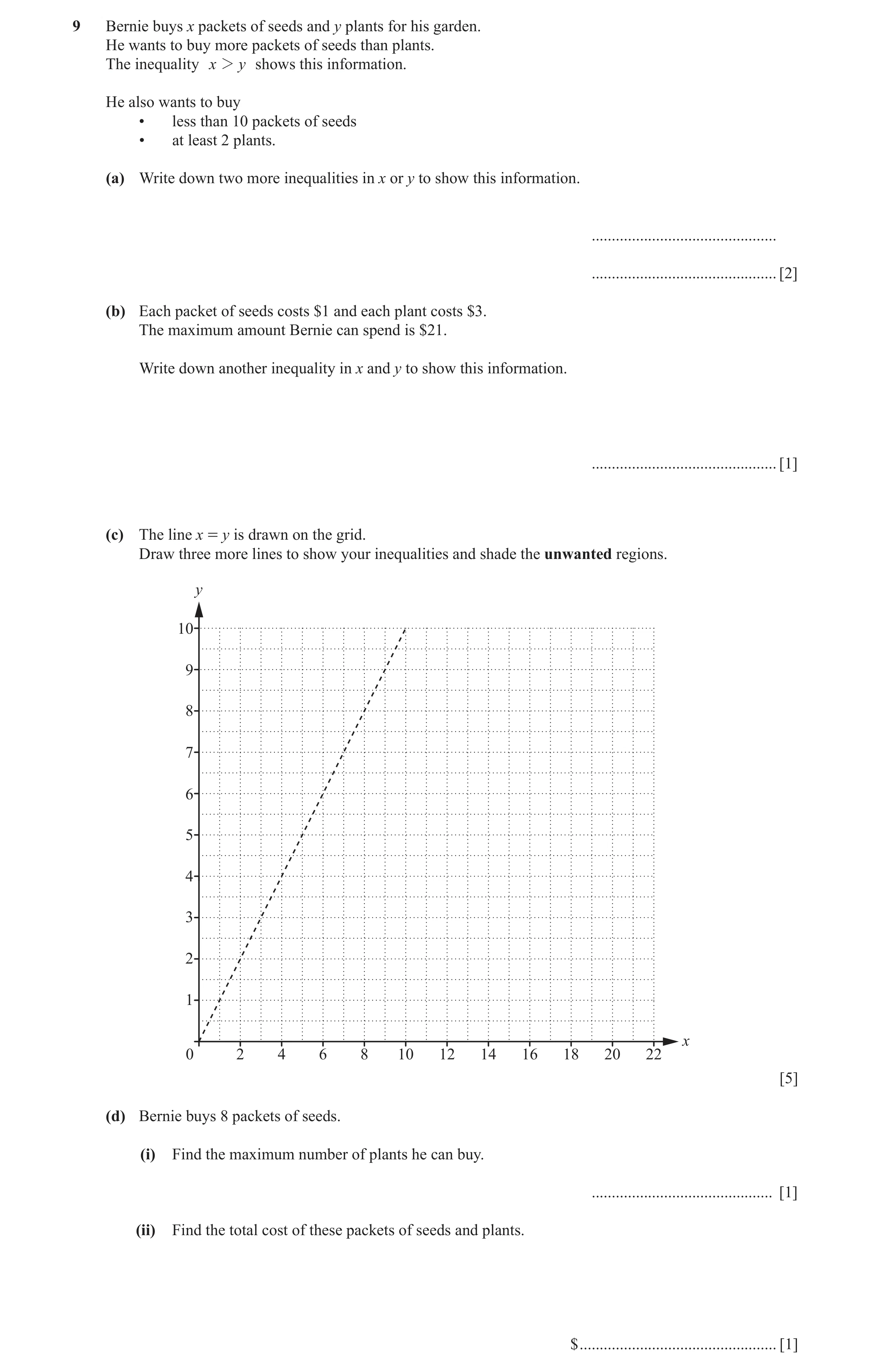 9 Bernie buys x packets of seeds and y plants for his garden.
He wants to buy more packets of seeds than plants.
The inequality $x > y$ shows this information.

He also wants to buy
• less than 10 packets of seeds
• at least 2 plants.

(a) Write down two more inequalities in x or y to show this information.

____

____ [2]

(b) Each packet of seeds costs $1 and each plant costs $3.
The maximum amount Bernie can spend is $21.

Write down another inequality in x and y to show this information.

____ [1]

(c) The line $x = y$ is drawn on the grid.
Draw three more lines to show your inequalities and shade the unwanted regions.

y
10
9
8
7
6
5
4
3
2
1
0
2 4 6 8 10 12 14 16 18 20 22
x

[5]

(d) Bernie buys 8 packets of seeds.

(i) Find the maximum number of plants he can buy.

____ [1]

(ii) Find the total cost of these packets of seeds and plants.

$____ [1]